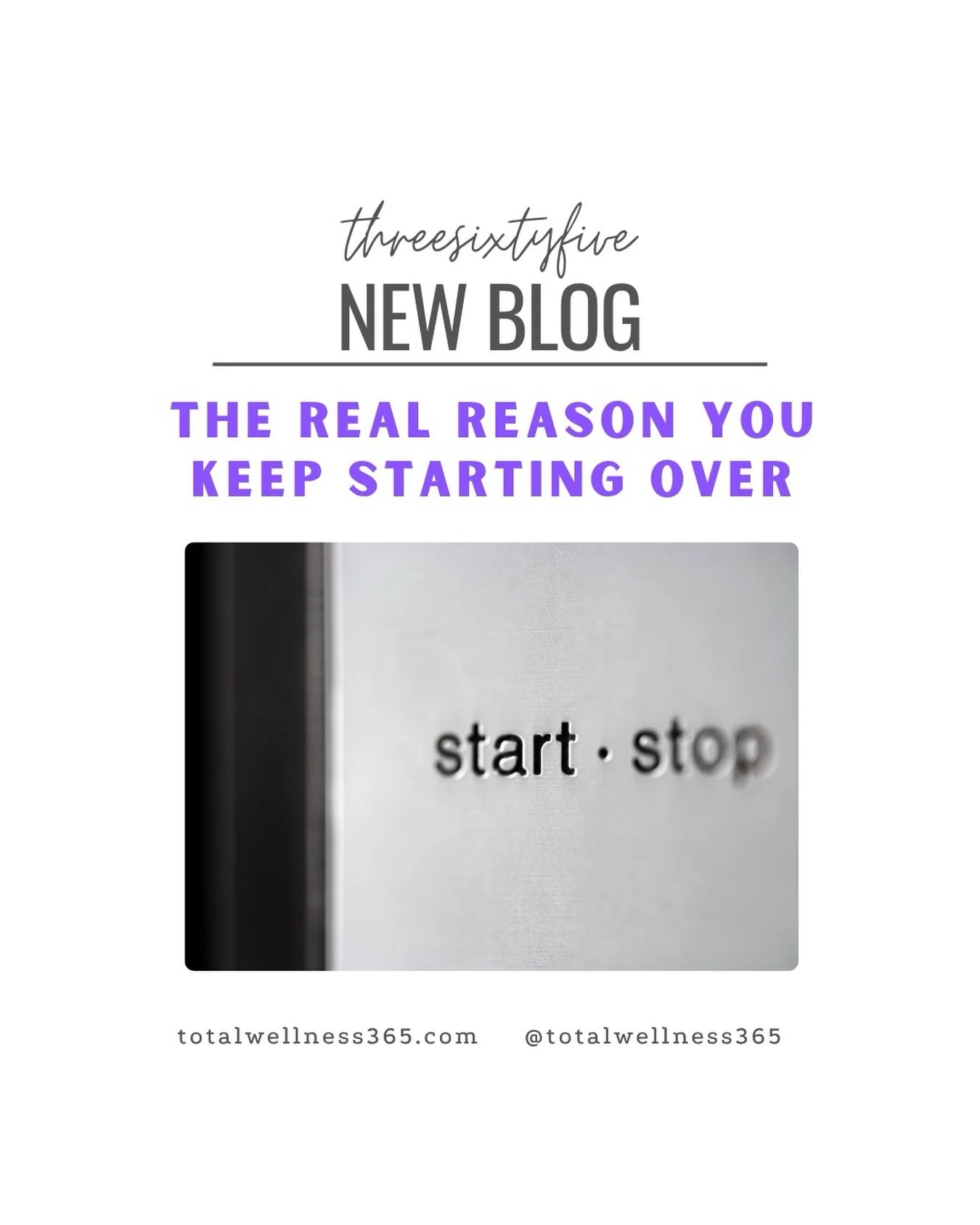 threesixtyfive
NEW BLOG

THE REAL REASON YOU KEEP STARTING OVER

start · stop

totalwellness365.com @totalwellness365